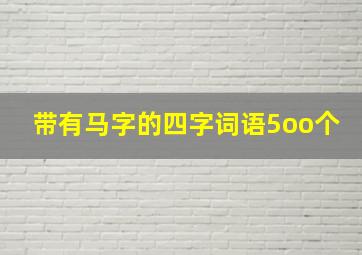 带有马字的四字词语5oo个